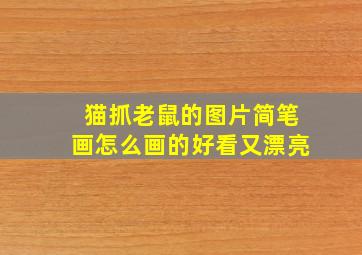 猫抓老鼠的图片简笔画怎么画的好看又漂亮